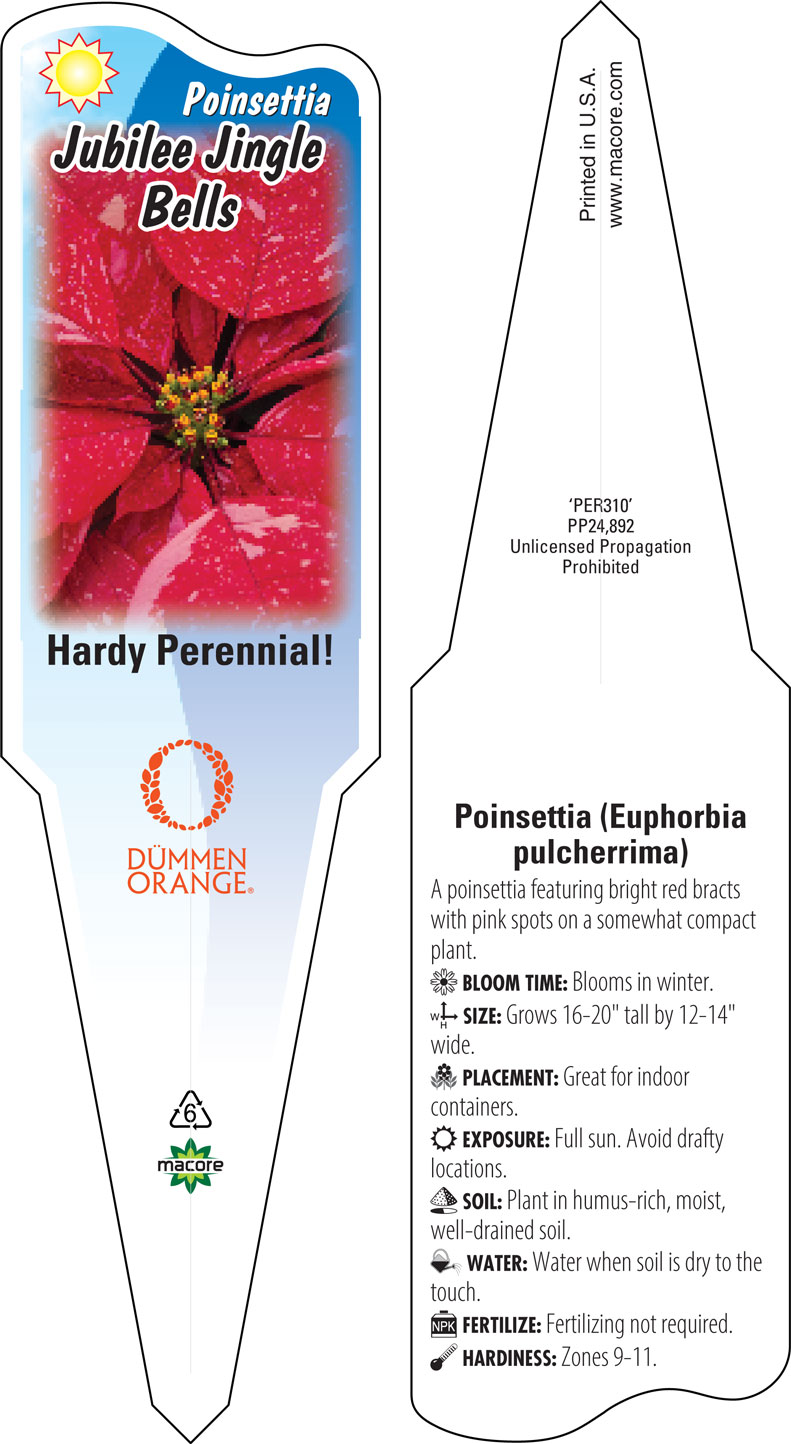 Poinsettia
Jubilee Jingle Bells

Hardy Perennial!

DÜMMEN ORANGE®

6

macore

Printed in U.S.A.
www.macore.com

'PER310'
PP24,892
Unlicensed Propagation Prohibited

Poinsettia (Euphorbia pulcherrima)

A poinsettia featuring bright red bracts with pink spots on a somewhat compact plant.

BLOOM TIME: Blooms in winter.

W H SIZE: Grows 16-20" tall by 12-14" wide.

PLACEMENT: Great for indoor containers.

EXPOSURE: Full sun. Avoid drafty locations.

SOIL: Plant in humus-rich, moist, well-drained soil.

WATER: Water when soil is dry to the touch.

NPK FERTILIZE: Fertilizing not required.

HARDINESS: Zones 9-11.